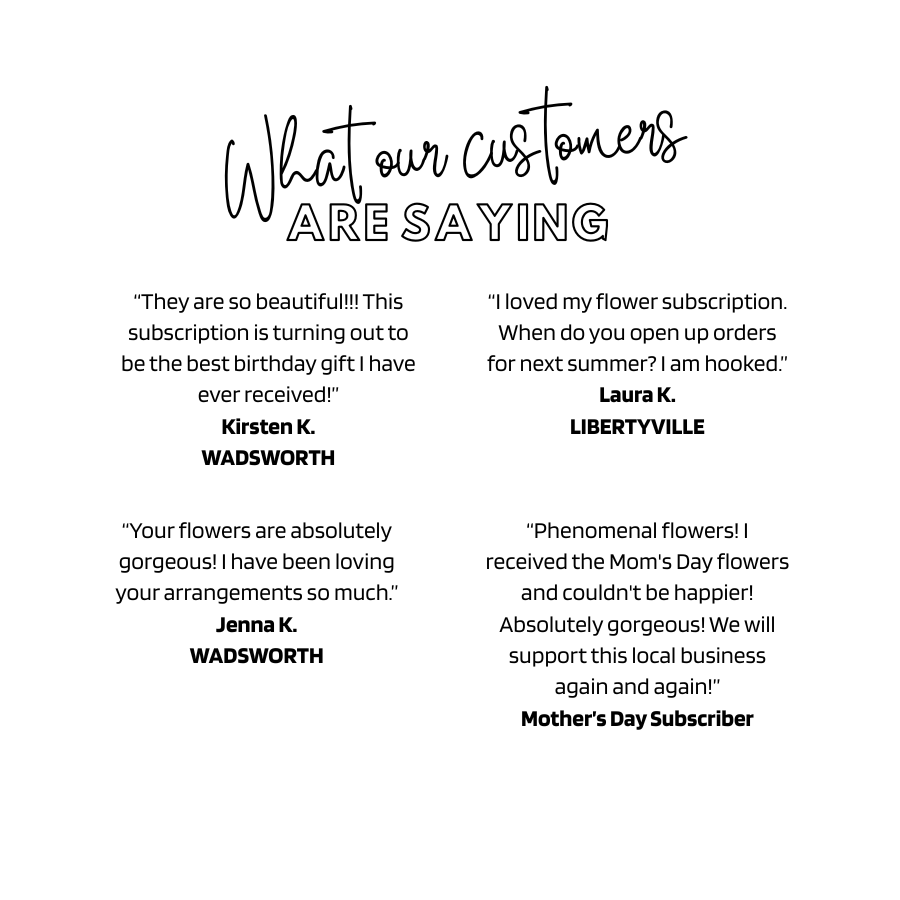 What our customers
ARE SAYING

"They are so beautiful!!! This subscription is turning out to be the best birthday gift I have ever received!"
Kirsten K.
WADSWORTH

"Your flowers are absolutely gorgeous! I have been loving your arrangements so much."
Jenna K.
WADSWORTH

"I loved my flower subscription. When do you open up orders for next summer? I am hooked."
Laura K.
LIBERTYVILLE

"Phenomenal flowers! I received the Mom's Day flowers and couldn't be happier! Absolutely gorgeous! We will support this local business again and again!"
Mother's Day Subscriber